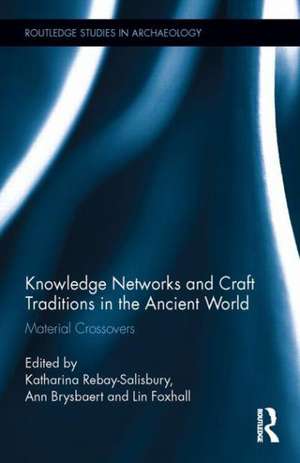 ROUTLEDGE STUDIES IN ARCHAEOLOGY

Knowledge Networks and Craft Traditions in the Ancient World

Material Crossovers

Edited by
Katharina Rebay-Salisbury,
Ann Brysbaert and Lin Foxhall

ROUTLEDGE